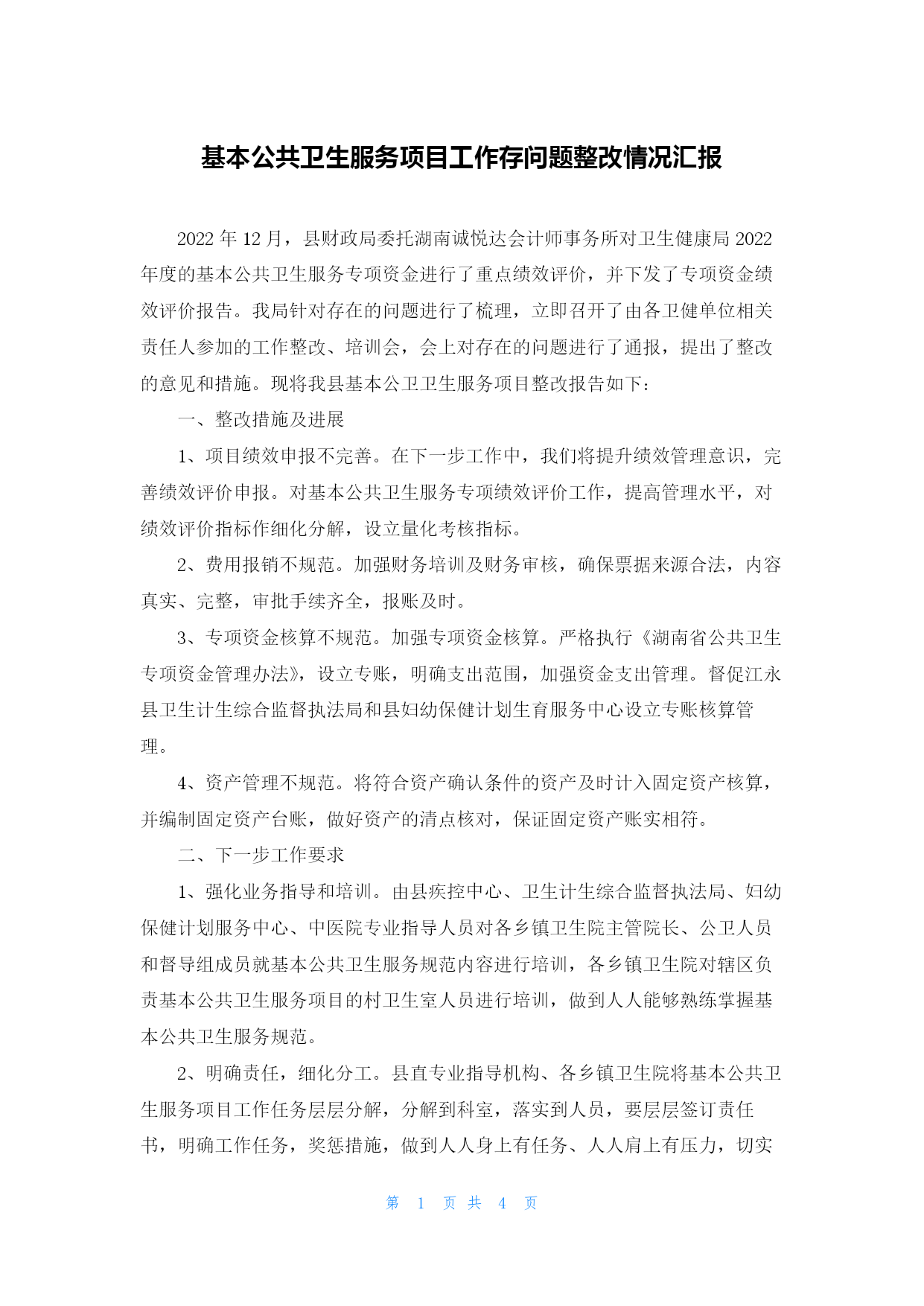 基本公共卫生服务项目工作存问题整改情况汇报

2022 年 12 月，县财政局委托湖南诚悦达会计师事务所对卫生健康局 2022 年度的基本公共卫生服务专项资金进行了重点绩效评价，并下发了专项资金绩效评价报告。我局针对存在的问题进行了梳理，立即召开了由各卫健单位相关责任人参加的工作整改、培训会，会上对存在的问题进行了通报，提出了整改的意见和措施。现将我县基本公卫卫生服务项目整改报告如下：

一、整改措施及进展

1、项目绩效申报不完善。在下一步工作中，我们将提升绩效管理意识，完善绩效评价申报。对基本公共卫生服务专项绩效评价工作，提高管理水平，对绩效评价指标作细化分解，设立量化考核指标。

2、费用报销不规范。加强财务培训及财务审核，确保票据来源合法，内容真实、完整，审批手续齐全，报账及时。

3、专项资金核算不规范。加强专项资金核算。严格执行《湖南省公共卫生专项资金管理办法》，设立专账，明确支出范围，加强资金支出管理。督促江永县卫生计生综合监督执法局和县妇幼保健计划生育服务中心设立专账核算管理。

4、资产管理不规范。将符合资产确认条件的资产及时计入固定资产核算，并编制固定资产台账，做好资产的清点核对，保证固定资产账实相符。

二、下一步工作要求

1、强化业务指导和培训。由县疾控中心、卫生计生综合监督执法局、妇幼保健计划服务中心、中医院专业指导人员对各乡镇卫生院主管院长、公卫人员和督导组成员就基本公共卫生服务规范内容进行培训，各乡镇卫生院对辖区负责基本公共卫生服务项目的村卫生室人员进行培训，做到人人能够熟练掌握基本公共卫生服务规范。

2、明确责任，细化分工。县直专业指导机构、各乡镇卫生院将基本公共卫生服务项目工作任务层层分解，分解到科室，落实到人员，要层层签订责任书，明确工作任务，奖惩措施，做到人人身上有任务、人人肩上有压力，切实

第 1 页 共 4 页